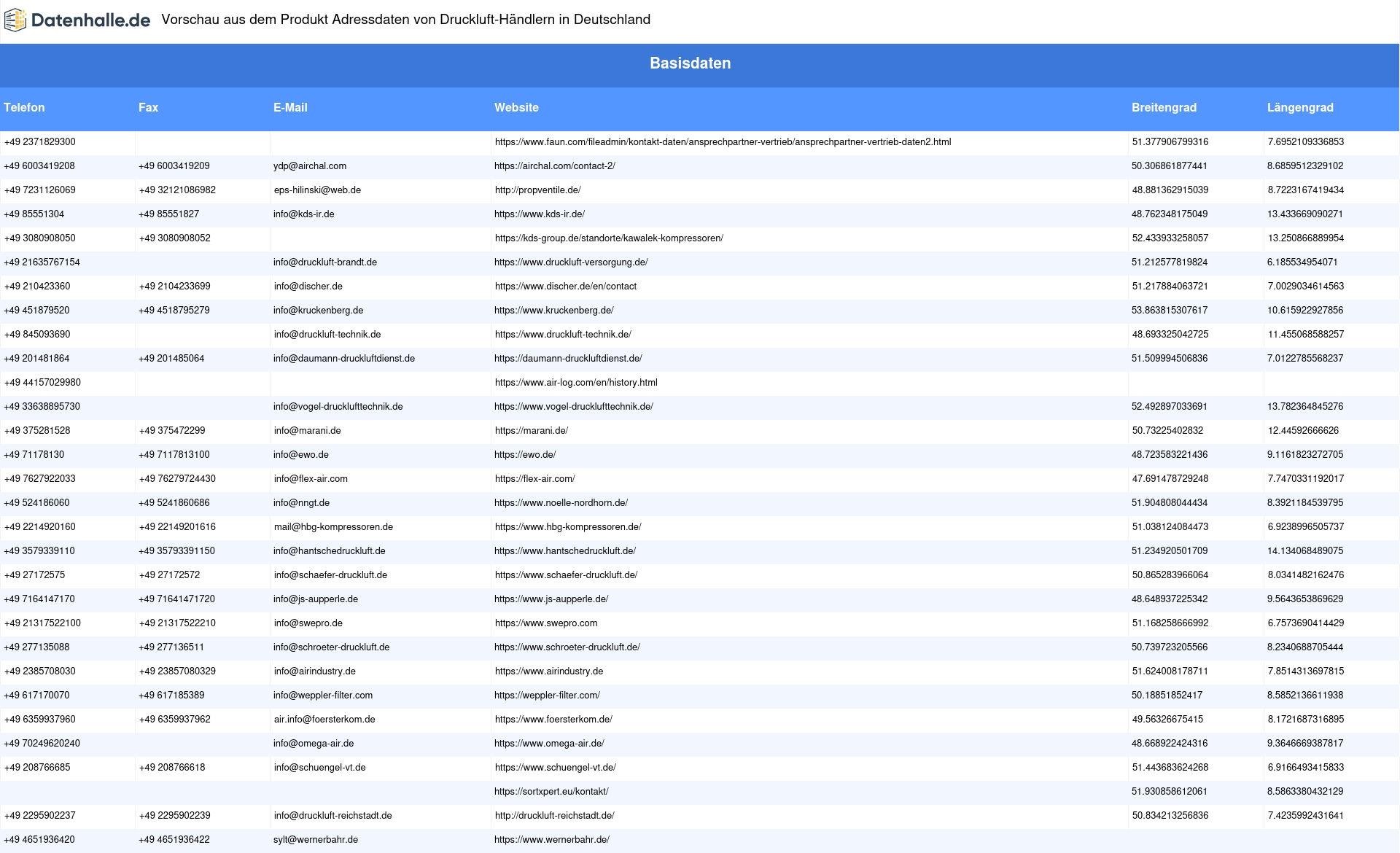 Datenhalle.de Vorschau aus dem Produkt Adressdaten von Druckluft-Händlern in Deutschland

Basisdaten

| Telefon | Fax | E-Mail | Website | Breitengrad | Längengrad |
|---|---|---|---|---|---|
| +49 2371829300 | | | https://www.faun.com/fileadmin/kontakt-daten/ansprechpartner-vertrieb/ansprechpartner-vertrieb-daten2.html | 51.377906799316 | 7.6952109336853 |
| +49 6003419208 | +49 6003419209 | ydp@airchal.com | https://airchal.com/contact-2/ | 50.306861877441 | 8.6859512329102 |
| +49 7231126069 | +49 32121086982 | eps-hilinski@web.de | http://propventile.de/ | 48.881362915039 | 8.7223167419434 |
| +49 85551304 | +49 85551827 | info@kds-ir.de | https://www.kds-ir.de/ | 48.762348175049 | 13.433669090271 |
| +49 3080908050 | +49 3080908052 | | https://kds-group.de/standorte/kawalek-kompressoren/ | 52.433933258057 | 13.250866889954 |
| +49 21635767154 | | info@druckluft-brandt.de | https://www.druckluft-versorgung.de/ | 51.212577819824 | 6.185534954071 |
| +49 210423360 | +49 2104233699 | info@discher.de | https://www.discher.de/en/contact | 51.217884063721 | 7.0029034614563 |
| +49 451879520 | +49 4518795279 | info@kruckenberg.de | https://www.kruckenberg.de/ | 53.863815307617 | 10.615922927856 |
| +49 845093690 | | info@druckluft-technik.de | https://www.druckluft-technik.de/ | 48.693325042725 | 11.455068588257 |
| +49 201481864 | +49 201485064 | info@daumann-druckluftdienst.de | https://daumann-druckluftdienst.de/ | 51.509994506836 | 7.0122785568237 |
| +49 44157029980 | | | https://www.air-log.com/en/history.html | | |
| +49 33638895730 | | info@vogel-drucklufttechnik.de | https://www.vogel-drucklufttechnik.de/ | 52.492897033691 | 13.782364845276 |
| +49 375281528 | +49 375472299 | info@marani.de | https://marani.de/ | 50.73225402832 | 12.44592666626 |
| +49 71178130 | +49 7117813100 | info@ewo.de | https://ewo.de/ | 48.723583221436 | 9.1161823272705 |
| +49 7627922033 | +49 76279724430 | info@flex-air.com | https://flex-air.com/ | 47.691478729248 | 7.7470331192017 |
| +49 524186060 | +49 5241860686 | info@nngt.de | https://www.noelle-nordhorn.de/ | 51.904808044434 | 8.3921184539795 |
| +49 2214920160 | +49 22149201616 | mail@hbg-kompressoren.de | https://www.hbg-kompressoren.de/ | 51.038124084473 | 6.9238996505737 |
| +49 3579339110 | +49 35793391150 | info@hantschedruckluft.de | https://www.hantschedruckluft.de/ | 51.234920501709 | 14.134068489075 |
| +49 27172575 | +49 27172572 | info@schaefer-druckluft.de | https://www.schaefer-druckluft.de/ | 50.865283966064 | 8.0341482162476 |
| +49 7164147170 | +49 71641471720 | info@js-aupperle.de | https://www.js-aupperle.de/ | 48.648937225342 | 9.5643653869629 |
| +49 21317522100 | +49 21317522210 | info@swepro.de | https://www.swepro.com | 51.168258666992 | 6.7573690414429 |
| +49 277135088 | +49 277136511 | info@schroeter-druckluft.de | https://www.schroeter-druckluft.de/ | 50.739723205566 | 8.2340688705444 |
| +49 2385708030 | +49 23857080329 | info@airindustry.de | https://www.airindustry.de | 51.624008178711 | 7.8514313697815 |
| +49 617170070 | +49 617185389 | info@weppler-filter.com | https://weppler-filter.com/ | 50.18851852417 | 8.5852136611938 |
| +49 6359937960 | +49 6359937962 | air.info@foersterkom.de | https://www.foersterkom.de/ | 49.56326675415 | 8.1721687316895 |
| +49 70249620240 | | info@omega-air.de | https://www.omega-air.de/ | 48.668922424316 | 9.3646669387817 |
| +49 208766685 | +49 208766618 | info@schuengel-vt.de | https://www.schuengel-vt.de/ | 51.443683624268 | 6.9166493415833 |
| | | | https://sortxpert.eu/kontakt/ | 51.930858612061 | 8.5863380432129 |
| +49 2295902237 | +49 2295902239 | info@druckluft-reichstadt.de | http://druckluft-reichstadt.de/ | 50.834213256836 | 7.4235992431641 |
| +49 4651936420 | +49 4651936422 | sylt@wernerbahr.de | https://www.wernerbahr.de/ | | |